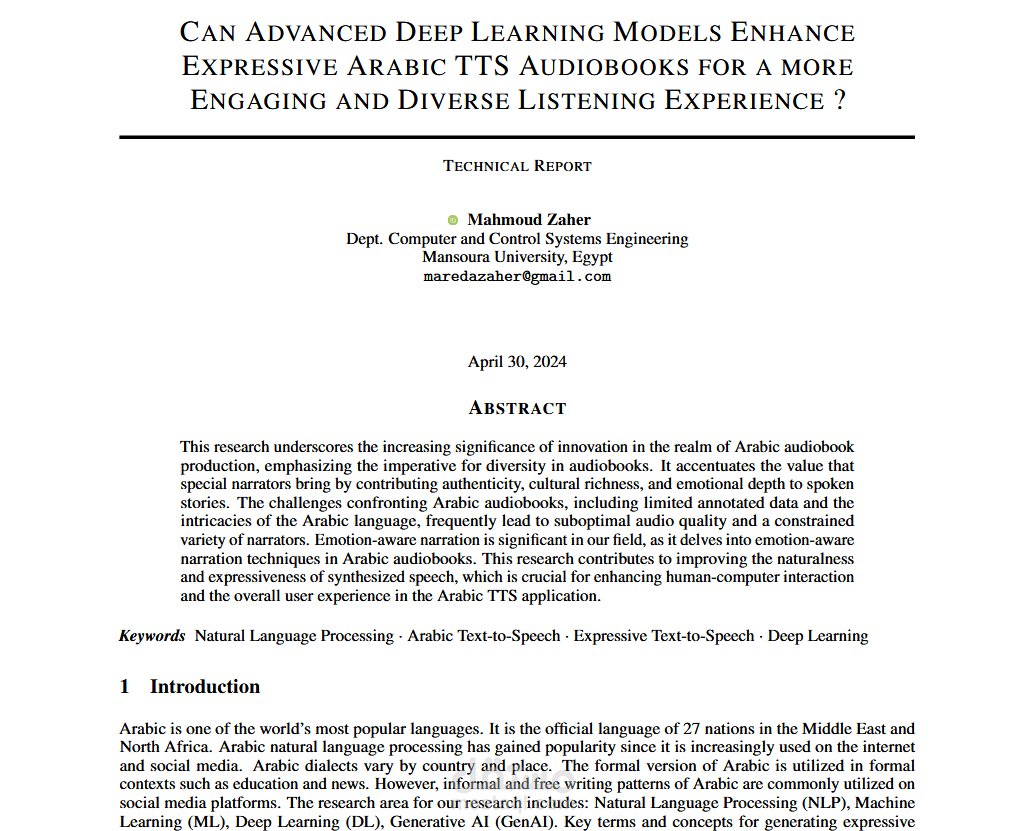 CAN ADVANCED DEEP LEARNING MODELS ENHANCE EXPRESSIVE ARABIC TTS AUDIOBOOKS FOR A MORE ENGAGING AND DIVERSE LISTENING EXPERIENCE ?

TECHNICAL REPORT

Mahmoud Zaher
Dept. Computer and Control Systems Engineering
Mansoura University, Egypt
maredazaher@gmail.com

April 30, 2024

ABSTRACT

This research underscores the increasing significance of innovation in the realm of Arabic audiobook production, emphasizing the imperative for diversity in audiobooks. It accentuates the value that special narrators bring by contributing authenticity, cultural richness, and emotional depth to spoken stories. The challenges confronting Arabic audiobooks, including limited annotated data and the intricacies of the Arabic language, frequently lead to suboptimal audio quality and a constrained variety of narrators. Emotion-aware narration is significant in our field, as it delves into emotion-aware narration techniques in Arabic audiobooks. This research contributes to improving the naturalness and expressiveness of synthesized speech, which is crucial for enhancing human-computer interaction and the overall user experience in the Arabic TTS application.

Keywords Natural Language Processing · Arabic Text-to-Speech · Expressive Text-to-Speech · Deep Learning

1 Introduction

Arabic is one of the world's most popular languages. It is the official language of 27 nations in the Middle East and North Africa. Arabic natural language processing has gained popularity since it is increasingly used on the internet and social media. Arabic dialects vary by country and place. The formal version of Arabic is utilized in formal contexts such as education and news. However, informal and free writing patterns of Arabic are commonly utilized on social media platforms. The research area for our research includes: Natural Language Processing (NLP), Machine Learning (ML), Deep Learning (DL), Generative AI (GenAI). Key terms and concepts for generating expressive